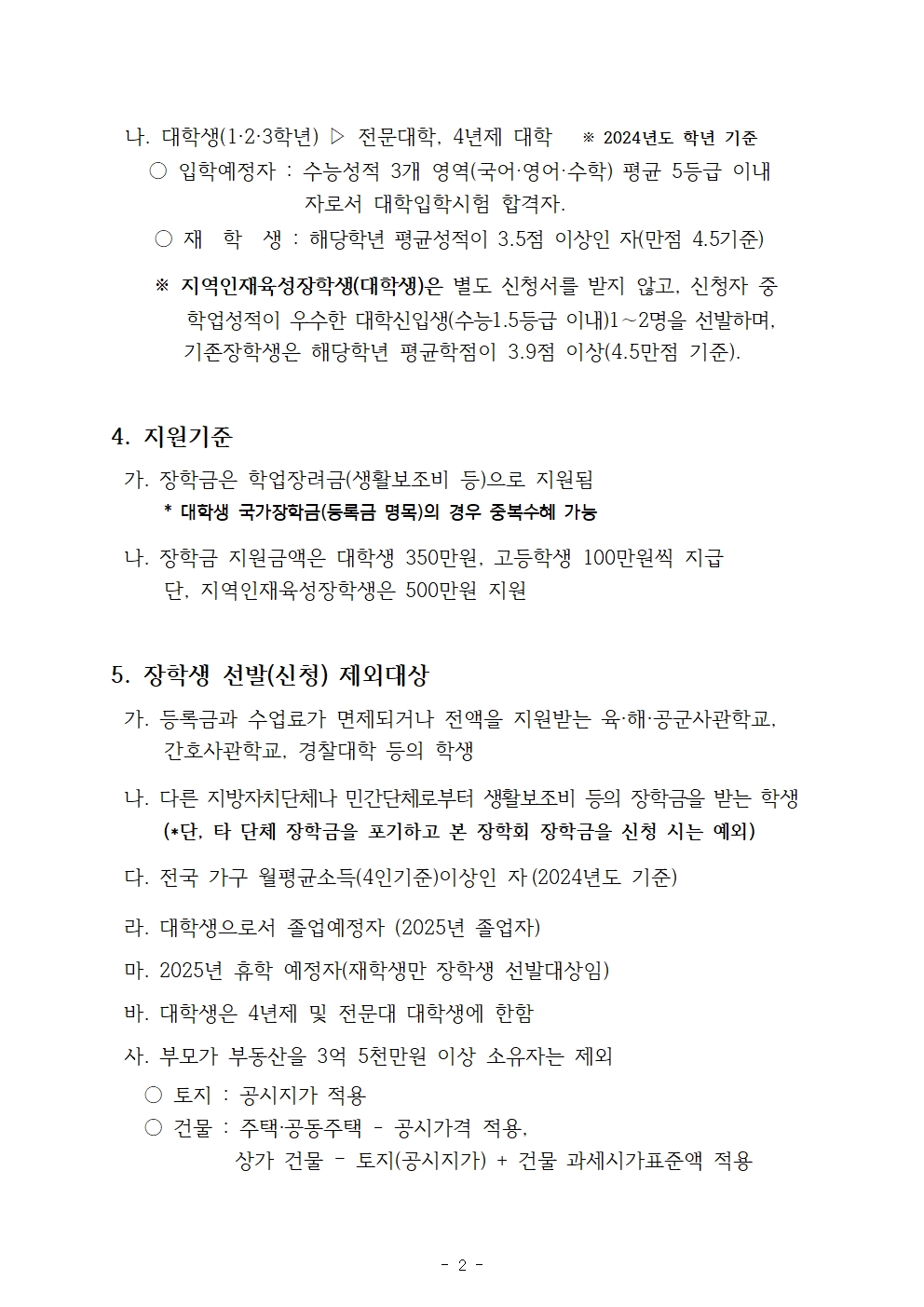 나. 대학생(1·2·3학년) ▷ 전문대학, 4년제 대학 ※ 2024년도 학년 기준

○ 입학예정자 : 수능성적 3개 영역(국어·영어·수학) 평균 5등급 이내 자로서 대학입학시험 합격자.

○ 재 학 생 : 해당학년 평균성적이 3.5점 이상인 자(만점 4.5기준)

※ 지역인재육성장학생(대학생)은 별도 신청서를 받지 않고, 신청자 중 학업성적이 우수한 대학신입생(수능1.5등급 이내)1~2명을 선발하며, 기존장학생은 해당학년 평균학점이 3.9점 이상(4.5만점 기준).

4. 지원기준

가. 장학금은 학업장려금(생활보조비 등)으로 지원됨

* 대학생 국가장학금(등록금 명목)의 경우 중복수혜 가능

나. 장학금 지원금액은 대학생 350만원, 고등학생 100만원씩 지급 단, 지역인재육성장학생은 500만원 지원

5. 장학생 선발(신청) 제외대상

가. 등록금과 수업료가 면제되거나 전액을 지원받는 육·해·공군사관학교, 간호사관학교, 경찰대학 등의 학생

나. 다른 지방자치단체나 민간단체로부터 생활보조비 등의 장학금을 받는 학생 (*단, 타 단체 장학금을 포기하고 본 장학회 장학금을 신청 시는 예외)

다. 전국 가구 월평균소득(4인기준)이상인 자 (2024년도 기준)

라. 대학생으로서 졸업예정자 (2025년 졸업자)

마. 2025년 휴학 예정자(재학생만 장학생 선발대상임)

바. 대학생은 4년제 및 전문대 대학생에 한함

사. 부모가 부동산을 3억 5천만원 이상 소유자는 제외

○ 토지 : 공시지가 적용

○ 건물 : 주택·공동주택 - 공시가격 적용, 상가 건물 - 토지(공시지가) + 건물 과세시가표준액 적용

- 2 -